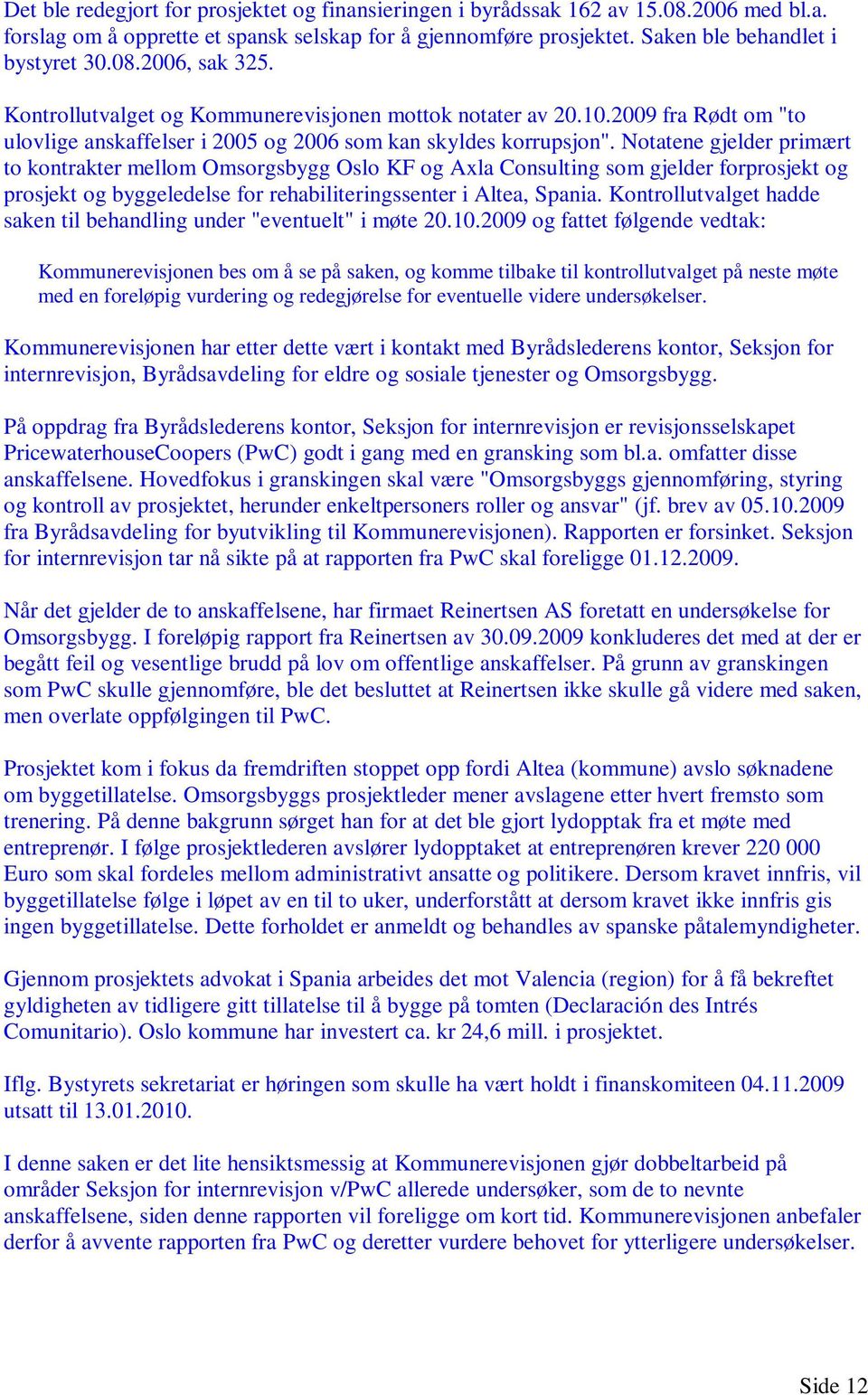 Det ble redegjort for prosjektet og finansieringen i byrådssak 162 av 15.08.2006 med bl.a. forslag om å opprette et spansk selskap for å gjennomføre prosjektet. Saken ble behandlet i bystyret 30.08.2006, sak 325.

Kontrollutvalget og Kommunerevisjonen mottok notater av 20.10.2009 fra Rødt om "to ulovlige anskaffelser i 2005 og 2006 som kan skyldes korrupsjon". Notatene gjelder primært to kontrakter mellom Omsorgsbygg Oslo KF og Axla Consulting som gjelder forprosjekt og prosjekt og byggeledelse for rehabiliteringssenter i Altea, Spania. Kontrollutvalget hadde saken til behandling under "eventuelt" i møte 20.10.2009 og fattet følgende vedtak:

Kommunerevisjonen bes om å se på saken, og komme tilbake til kontrollutvalget på neste møte med en foreløpig vurdering og redegjørelse for eventuelle videre undersøkelser.

Kommunerevisjonen har etter dette vært i kontakt med Byrådslederens kontor, Seksjon for internrevisjon, Byrådsavdeling for eldre og sosiale tjenester og Omsorgsbygg.

På oppdrag fra Byrådslederens kontor, Seksjon for internrevisjon er revisjonsselskapet PricewaterhouseCoopers (PwC) godt i gang med en gransking som bl.a. omfatter disse anskaffelsene. Hovedfokus i granskingen skal være "Omsorgsbyggs gjennomføring, styring og kontroll av prosjektet, herunder enkeltpersoners roller og ansvar" (jf. brev av 05.10.2009 fra Byrådsavdeling for byutvikling til Kommunerevisjonen). Rapporten er forsinket. Seksjon for internrevisjon tar nå sikte på at rapporten fra PwC skal foreligge 01.12.2009.

Når det gjelder de to anskaffelsene, har firmaet Reinertsen AS foretatt en undersøkelse for Omsorgsbygg. I foreløpig rapport fra Reinertsen av 30.09.2009 konkluderes det med at der er begått feil og vesentlige brudd på lov om offentlige anskaffelser. På grunn av granskingen som PwC skulle gjennomføre, ble det besluttet at Reinertsen ikke skulle gå videre med saken, men overlate oppfølgingen til PwC.

Prosjektet kom i fokus da fremdriften stoppet opp fordi Altea (kommune) avslo søknadene om byggetillatelse. Omsorgsbyggs prosjektleder mener avslagene etter hvert fremsto som trenering. På denne bakgrunn sørget han for at det ble gjort lydopptak fra et møte med entreprenør. I følge prosjektlederen avslører lydopptaket at entreprenøren krever 220 000 Euro som skal fordeles mellom administrativt ansatte og politikere. Dersom kravet innfris, vil byggetillatelse følge i løpet av en til to uker, underforstått at dersom kravet ikke innfris gis ingen byggetillatelse. Dette forholdet er anmeldt og behandles av spanske påtalemyndigheter.

Gjennom prosjektets advokat i Spania arbeides det mot Valencia (region) for å få bekreftet gyldigheten av tidligere gitt tillatelse til å bygge på tomten (Declaración des Intrés Comunitario). Oslo kommune har investert ca. kr 24,6 mill. i prosjektet.

Iflg. Bystyrets sekretariat er høringen som skulle ha vært holdt i finanskomiteen 04.11.2009 utsatt til 13.01.2010.

I denne saken er det lite hensiktsmessig at Kommunerevisjonen gjør dobbeltarbeid på områder Seksjon for internrevisjon v/PwC allerede undersøker, som de to nevnte anskaffelsene, siden denne rapporten vil foreligge om kort tid. Kommunerevisjonen anbefaler derfor å avvente rapporten fra PwC og deretter vurdere behovet for ytterligere undersøkelser.

Side 12